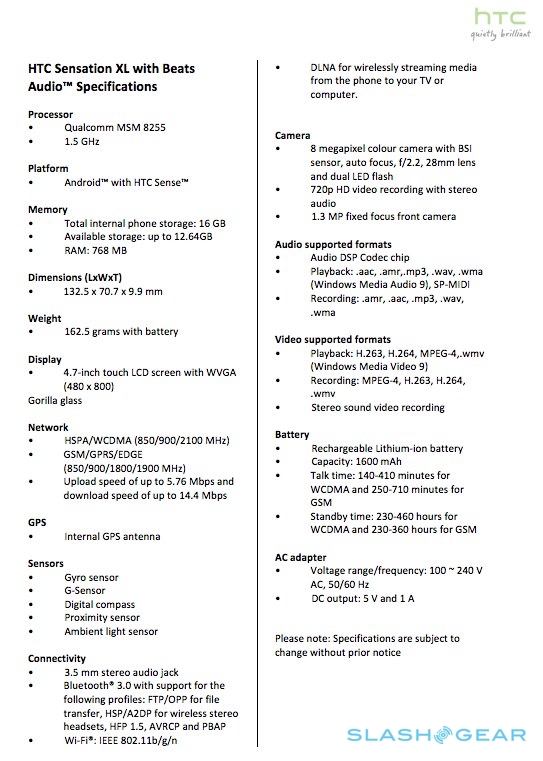 htc
quietly brilliant

HTC Sensation XL with Beats Audio™ Specifications

Processor
• Qualcomm MSM 8255
• 1.5 GHz

Platform
• Android™ with HTC Sense™

Memory
• Total internal phone storage: 16 GB
• Available storage: up to 12.64GB
• RAM: 768 MB

Dimensions (LxWxT)
• 132.5 x 70.7 x 9.9 mm

Weight
• 162.5 grams with battery

Display
• 4.7-inch touch LCD screen with WVGA (480 x 800)
Gorilla glass

Network
• HSPA/WCDMA (850/900/2100 MHz)
• GSM/GPRS/EDGE (850/900/1800/1900 MHz)
• Upload speed of up to 5.76 Mbps and download speed of up to 14.4 Mbps

GPS
• Internal GPS antenna

Sensors
• Gyro sensor
• G-Sensor
• Digital compass
• Proximity sensor
• Ambient light sensor

Connectivity
• 3.5 mm stereo audio jack
• Bluetooth® 3.0 with support for the following profiles: FTP/OPP for file transfer, HSP/A2DP for wireless stereo headsets, HFP 1.5, AVRCP and PBAP
• Wi-Fi®: IEEE 802.11b/g/n
• DLNA for wirelessly streaming media from the phone to your TV or computer.

Camera
• 8 megapixel colour camera with BSI sensor, auto focus, f/2.2, 28mm lens and dual LED flash
• 720p HD video recording with stereo audio
• 1.3 MP fixed focus front camera

Audio supported formats
• Audio DSP Codec chip
• Playback: .aac, .amr,.mp3, .wav, .wma (Windows Media Audio 9), SP-MIDI
• Recording: .amr, .aac, .mp3, .wav, .wma

Video supported formats
• Playback: H.263, H.264, MPEG-4,.wmv (Windows Media Video 9)
• Recording: MPEG-4, H.263, H.264, .wmv
• Stereo sound video recording

Battery
• Rechargeable Lithium-ion battery
• Capacity: 1600 mAh
• Talk time: 140-410 minutes for WCDMA and 250-710 minutes for GSM
• Standby time: 230-460 hours for WCDMA and 230-360 hours for GSM

AC adapter
• Voltage range/frequency: 100 ~ 240 V AC, 50/60 Hz
• DC output: 5 V and 1 A

Please note: Specifications are subject to change without prior notice

SLASHGEAR